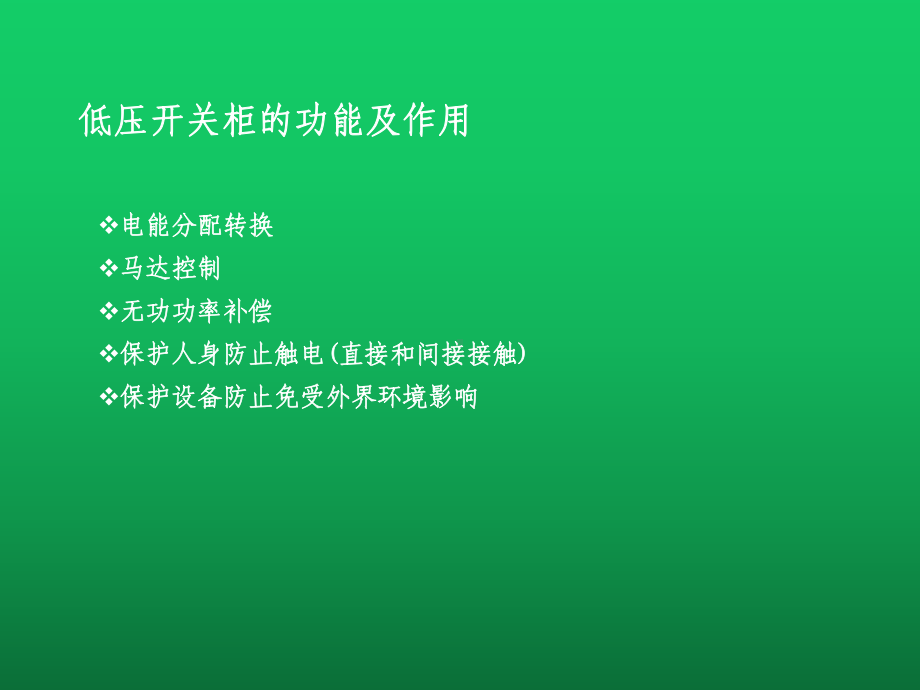 低压开关柜的功能及作用

❖电能分配转换
❖马达控制
❖无功功率补偿
❖保护人身防止触电(直接和间接接触)
❖保护设备防止免受外界环境影响